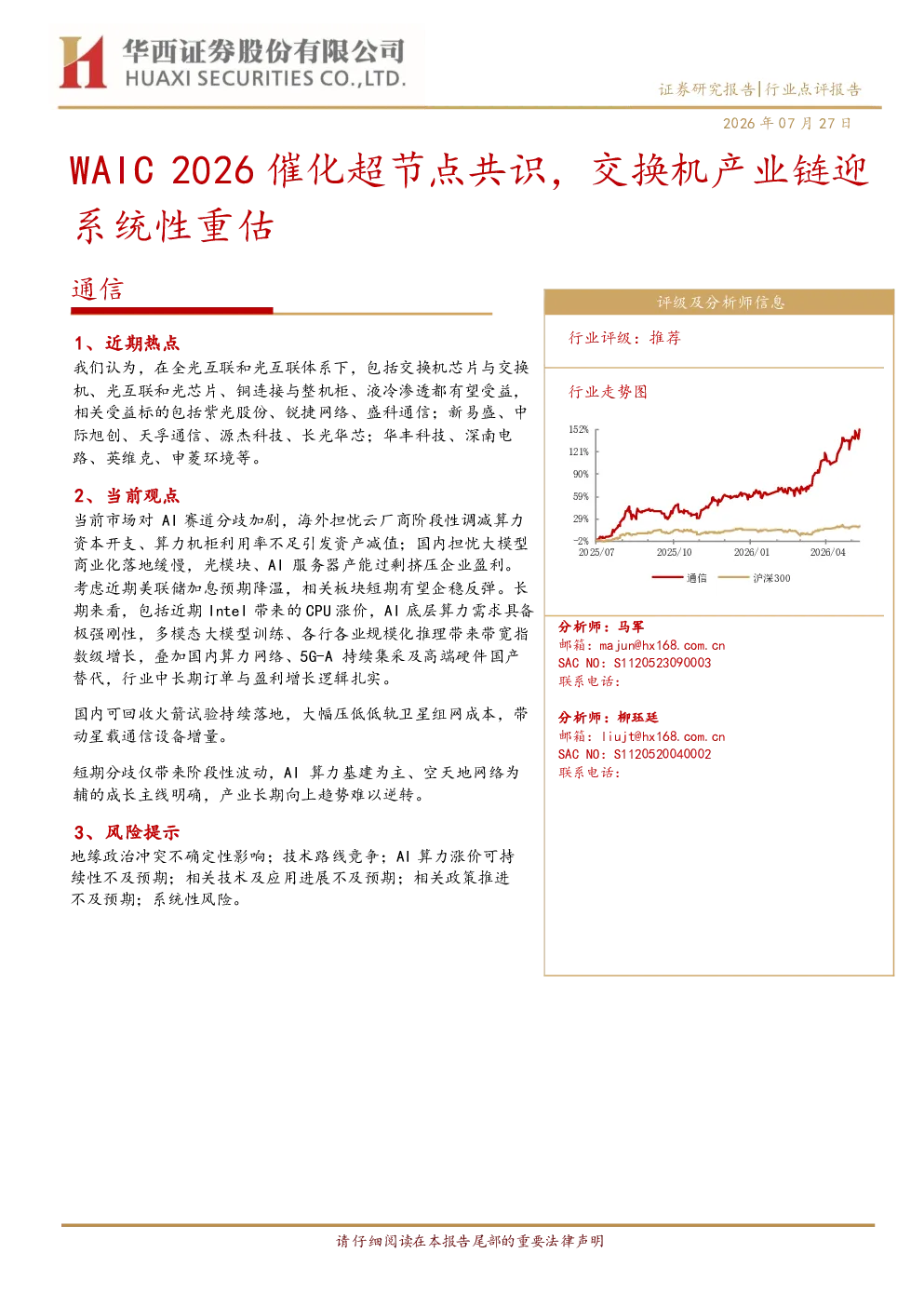 华西证券股份有限公司
HUAXI SECURITIES CO.,LTD.

证券研究报告|行业点评报告

2026年07月27日

WAIC 2026催化超节点共识，交换机产业链迎系统性重估

通信

1、近期热点

我们认为，在全光互联和光互联体系下，包括交换机芯片与交换机、光互联和光芯片、铜连接与整机柜、液冷渗透都有望受益，相关受益标的包括紫光股份、锐捷网络、盛科通信；新易盛、中际旭创、天孚通信、源杰科技、长光华芯；华丰科技、深南电路、英维克、申菱环境等。

2、当前观点

当前市场对AI赛道分歧加剧，海外担忧云厂商阶段性调减算力资本开支、算力机柜利用率不足引发资产减值；国内担忧大模型商业化落地缓慢，光模块、AI服务器产能过剩挤压企业盈利。考虑近期美联储加息预期降温，相关板块短期有望企稳反弹。长期来看，包括近期Intel带来的CPU涨价，AI底层算力需求具备极强刚性，多模态大模型训练、各行各业规模化推理带来带宽指数级增长，叠加国内算力网络、5G-A持续集采及高端硬件国产替代，行业中长期订单与盈利增长逻辑扎实。

国内可回收火箭试验持续落地，大幅压低低轨卫星组网成本，带动星载通信设备增量。

短期分歧仅带来阶段性波动，AI算力基建为主、空天地网络为辅的成长主线明确，产业长期向上趋势难以逆转。

3、风险提示

地缘政治冲突不确定性影响；技术路线竞争；AI算力涨价可持续性不及预期；相关技术及应用进展不及预期；相关政策推进不及预期；系统性风险。

评级及分析师信息

行业评级：推荐

行业走势图

152%
121%
90%
59%
29%
-2%
2025/07
2025/10
2026/01
2026/04
通信
沪深300

分析师：马军
邮箱：majun@hx168.com.cn
SAC NO：S1120523090003
联系电话：

分析师：柳珏廷
邮箱：liujt@hx168.com.cn
SAC NO：S1120520040002
联系电话：

请仔细阅读在本报告尾部的重要法律声明